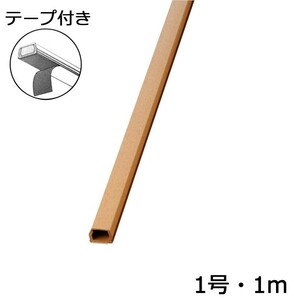 テープ付き

1号・1m